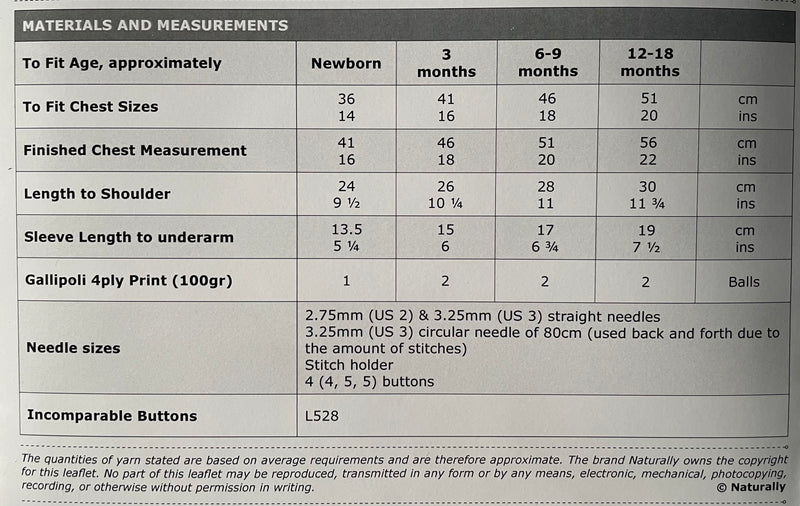 MATERIALS AND MEASUREMENTS

| To Fit Age, approximately | Newborn | 3 months | 6-9 months | 12-18 months | |
|---|---|---|---|---|---|
| To Fit Chest Sizes | 36 14 | 41 16 | 46 18 | 51 20 | cm ins |
| Finished Chest Measurement | 41 16 | 46 18 | 51 20 | 56 22 | cm ins |
| Length to Shoulder | 24 9 ½ | 26 10 ¼ | 28 11 | 30 11 ¾ | cm ins |
| Sleeve Length to underarm | 13.5 5 ¼ | 15 6 | 17 6 ¾ | 19 7 ½ | cm ins |
| Gallipoli 4ply Print (100gr) | 1 | 2 | 2 | 2 | Balls |
| Needle sizes | 2.75mm (US 2) & 3.25mm (US 3) straight needles 3.25mm (US 3) circular needle of 80cm (used back and forth due to the amount of stitches) Stitch holder 4 (4, 5, 5) buttons | | | | |
| Incomparable Buttons | L528 | | | | |

The quantities of yarn stated are based on average requirements and are therefore approximate. The brand Naturally owns the copyright for this leaflet. No part of this leaflet may be reproduced, transmitted in any form or by any means, electronic, mechanical, photocopying, recording, or otherwise without permission in writing. © Naturally